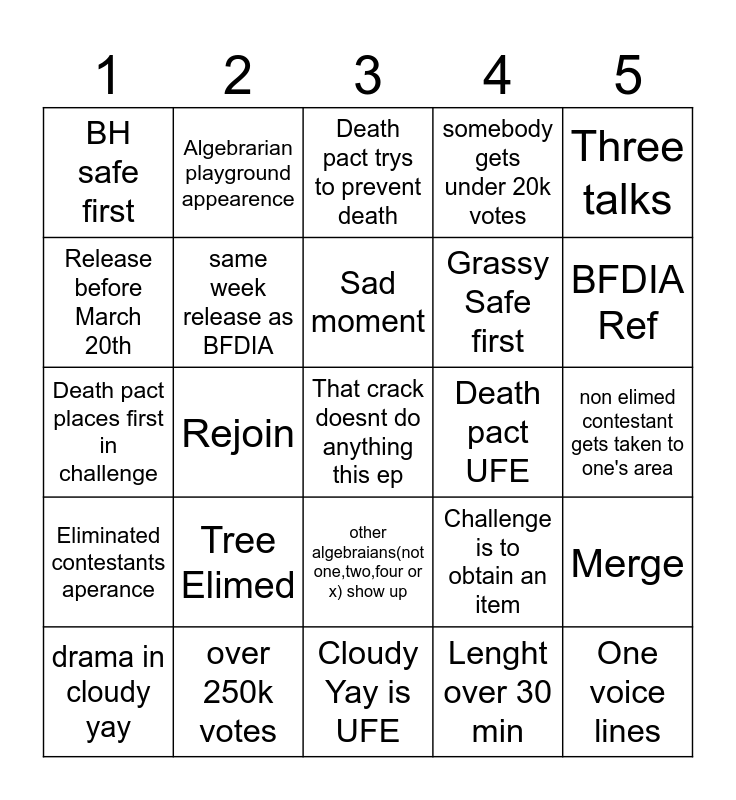 | 1 | 2 | 3 | 4 | 5 |
|---|---|---|---|---|
| BH safe first | Algebrarian playground appearence | Death pact trys to prevent death | somebody gets under 20k votes | Three talks |
| Release before March 20th | same week release as BFDIA | Sad moment | Grassy Safe first | BFDIA Ref |
| Death pact places first in challenge | Rejoin | That crack doesnt do anything this ep | Death pact UFE | non elimed contestant gets taken to one's area |
| Eliminated contestants aperance | Tree Elimed | other algebraians(not one,two,four or x) show up | Challenge is to obtain an item | Merge |
| drama in cloudy yay | over 250k votes | Cloudy Yay is UFE | Lenght over 30 min | One voice lines |